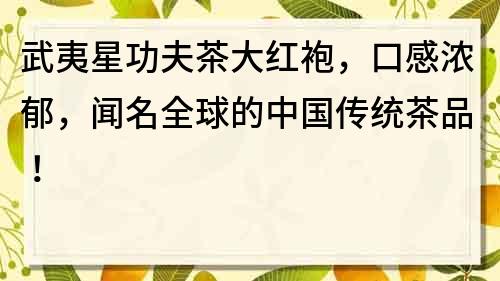 武夷星功夫茶大红袍，口感浓郁，闻名全球的中国传统茶品！